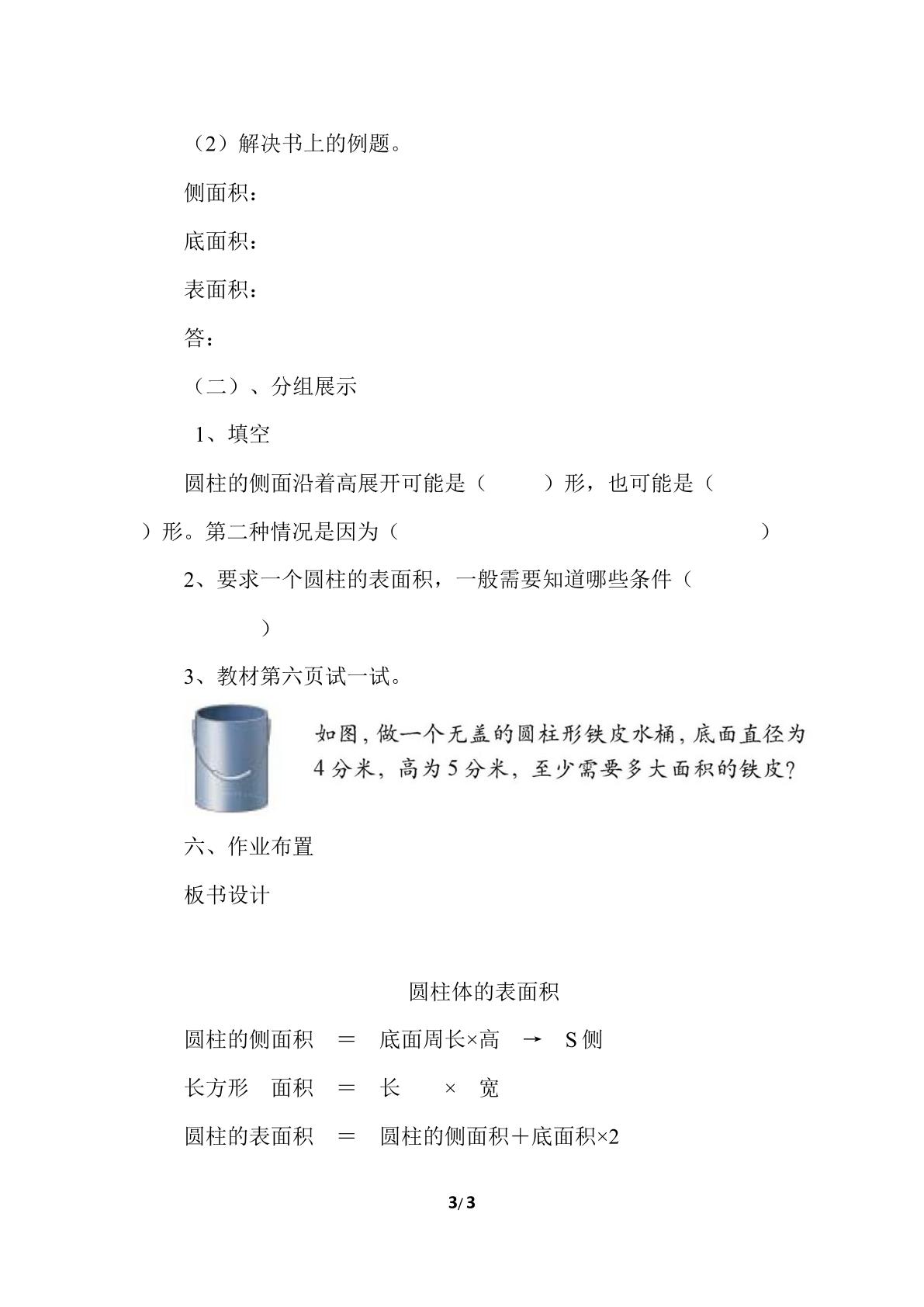 （2）解决书上的例题。

侧面积：

底面积：

表面积：

答：

（二）、分组展示

1、填空

圆柱的侧面沿着高展开可能是（ ）形，也可能是（ ）形。第二种情况是因为（ ）

2、要求一个圆柱的表面积，一般需要知道哪些条件（ ）

3、教材第六页试一试。

如图，做一个无盖的圆柱形铁皮水桶，底面直径为4分米，高为5分米，至少需要多大面积的铁皮？

六、作业布置

板书设计

圆柱体的表面积

圆柱的侧面积 ＝ 底面周长×高 → S侧

长方形 面积 ＝ 长 × 宽

圆柱的表面积 ＝ 圆柱的侧面积＋底面积×2

3/3